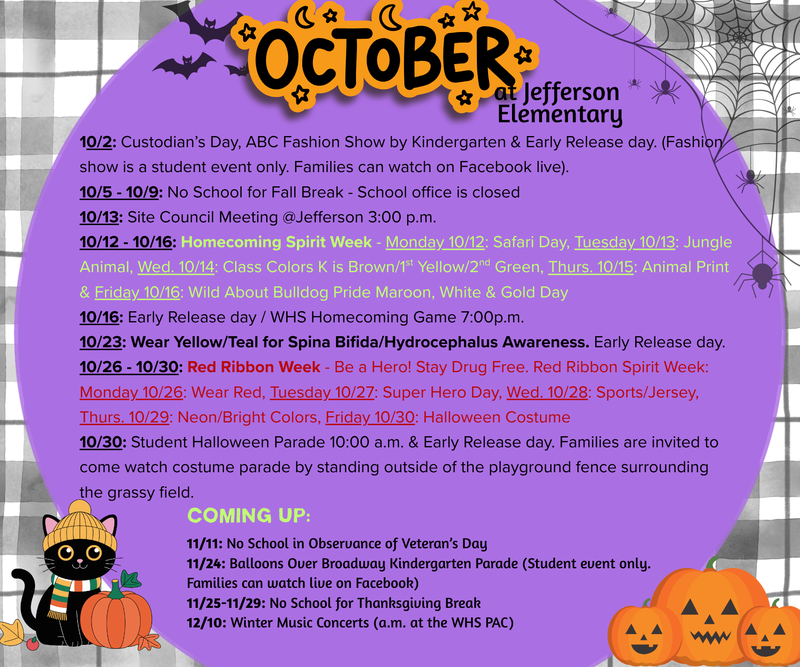 OCTOBER at Jefferson Elementary

10/2: Custodian's Day, ABC Fashion Show by Kindergarten & Early Release day. (Fashion show is a student event only. Families can watch on Facebook live).

10/5 - 10/9: No School for Fall Break - School office is closed

10/13: Site Council Meeting @Jefferson 3:00 p.m.

10/12 - 10/16: Homecoming Spirit Week - Monday 10/12: Safari Day, Tuesday 10/13: Jungle Animal, Wed. 10/14: Class Colors K is Brown/1$^{st}$ Yellow/2$^{nd}$ Green, Thurs. 10/15: Animal Print & Friday 10/16: Wild About Bulldog Pride Maroon, White & Gold Day

10/16: Early Release day / WHS Homecoming Game 7:00p.m.

10/23: Wear Yellow/Teal for Spina Bifida/Hydrocephalus Awareness. Early Release day.

10/26 - 10/30: Red Ribbon Week - Be a Hero! Stay Drug Free. Red Ribbon Spirit Week: Monday 10/26: Wear Red, Tuesday 10/27: Super Hero Day, Wed. 10/28: Sports/Jersey, Thurs. 10/29: Neon/Bright Colors, Friday 10/30: Halloween Costume

10/30: Student Halloween Parade 10:00 a.m. & Early Release day. Families are invited to come watch costume parade by standing outside of the playground fence surrounding the grassy field.

COMING UP:

11/11: No School in Observance of Veteran's Day

11/24: Balloons Over Broadway Kindergarten Parade (Student event only. Families can watch live on Facebook)

11/25-11/29: No School for Thanksgiving Break

12/10: Winter Music Concerts (a.m. at the WHS PAC)